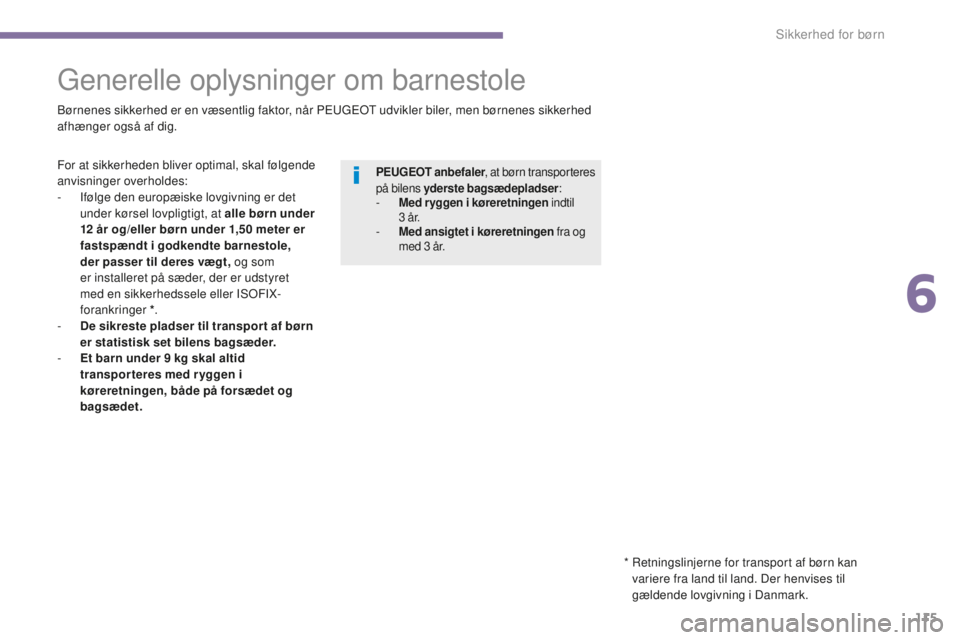 Sikkerhed for børn

Generelle oplysninger om barnestole

Børnenes sikkerhed er en væsentlig faktor, når PEUGEOT udvikler biler, men børnenes sikkerhed afhænger også af dig.

For at sikkerheden bliver optimal, skal følgende anvisninger overholdes:
- Ifølge den europæiske lovgivning er det under kørsel lovpligtigt, at alle børn under 12 år og/eller børn under 1,50 meter er fastspændt i godkendte barnestole, der passer til deres vægt, og som er installeret på sæder, der er udstyret med en sikkerhedssele eller ISOFIX-forankringer *.
- De sikreste pladser til transport af børn er statistisk set bilens bagsæder.
- Et barn under 9 kg skal altid transporteres med ryggen i køreretningen, både på forsædet og bagsædet.

PEUGEOT anbefaler, at børn transporteres på bilens yderste bagsædepladser:
- Med ryggen i køreretningen indtil 3 år.
- Med ansigtet i køreretningen fra og med 3 år.

6

* Retningslinjerne for transport af børn kan variere fra land til land. Der henvises til gældende lovgivning i Danmark.

175

carmanualsonline.info